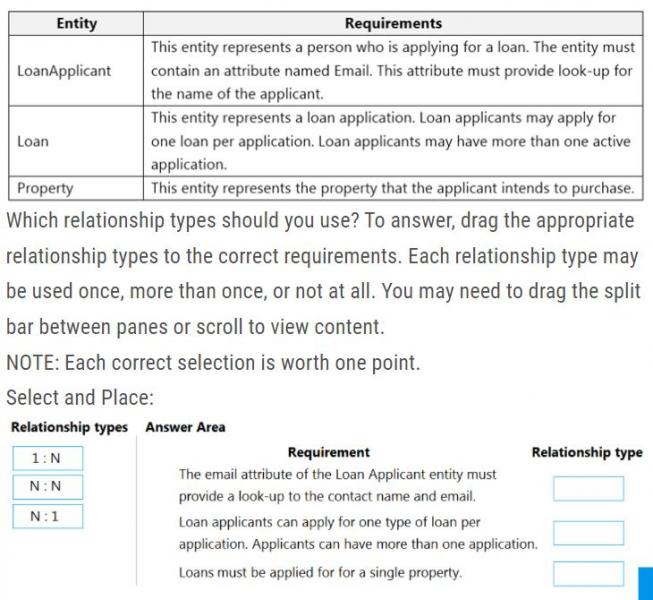 | Entity | Requirements |
|---|---|
| LoanApplicant | This entity represents a person who is applying for a loan. The entity must contain an attribute named Email. This attribute must provide look-up for the name of the applicant. |
| Loan | This entity represents a loan application. Loan applicants may apply for one loan per application. Loan applicants may have more than one active application. |
| Property | This entity represents the property that the applicant intends to purchase. |

Which relationship types should you use? To answer, drag the appropriate relationship types to the correct requirements. Each relationship type may be used once, more than once, or not at all. You may need to drag the split bar between panes or scroll to view content.

NOTE: Each correct selection is worth one point.

Select and Place:

Relationship types

1 : N

N : N

N : 1

Answer Area

| Requirement | Relationship type |
|---|---|
| The email attribute of the Loan Applicant entity must provide a look-up to the contact name and email. | |
| Loan applicants can apply for one type of loan per application. Applicants can have more than one application. | |
| Loans must be applied for for a single property. | |